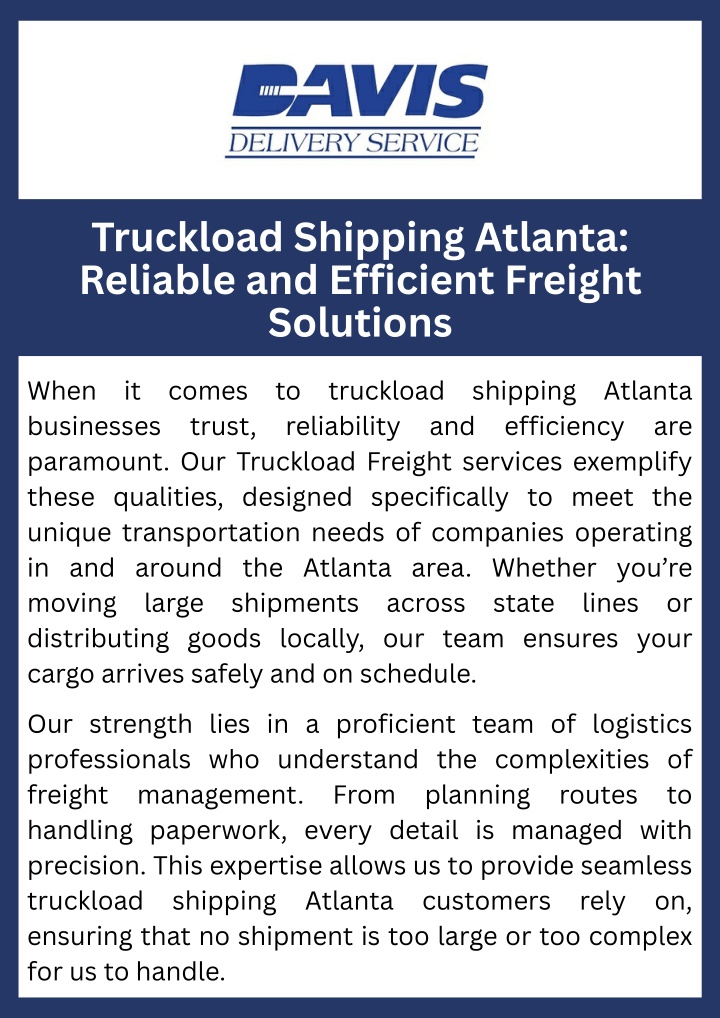 DAVIS
DELIVERY SERVICE

Truckload Shipping Atlanta: Reliable and Efficient Freight Solutions

When it comes to truckload shipping Atlanta businesses trust, reliability and efficiency are paramount. Our Truckload Freight services exemplify these qualities, designed specifically to meet the unique transportation needs of companies operating in and around the Atlanta area. Whether you’re moving large shipments across state lines or distributing goods locally, our team ensures your cargo arrives safely and on schedule.

Our strength lies in a proficient team of logistics professionals who understand the complexities of freight management. From planning routes to handling paperwork, every detail is managed with precision. This expertise allows us to provide seamless truckload shipping Atlanta customers rely on, ensuring that no shipment is too large or too complex for us to handle.